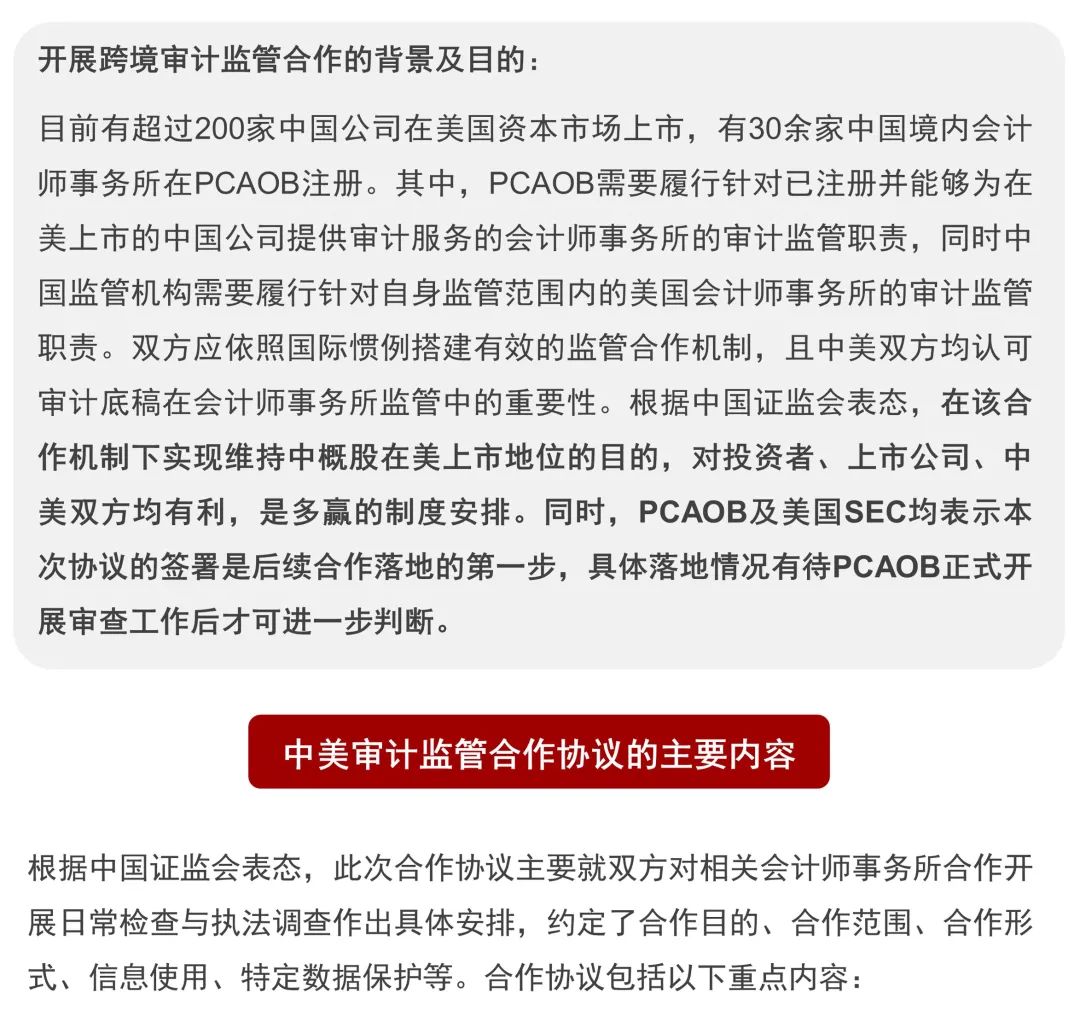 开展跨境审计监管合作的背景及目的：

目前有超过200家中国公司在美国资本市场上市，有30余家中国境内会计师事务所在PCAOB注册。其中，PCAOB需要履行针对已注册并能够为在美上市的中国公司提供审计服务的会计师事务所的审计监管职责，同时中国监管机构需要履行针对自身监管范围内的美国会计师事务所的审计监管职责。双方应依照国际惯例搭建有效的监管合作机制，且中美双方均认可审计底稿在会计师事务所监管中的重要性。根据中国证监会表态，在该合作机制下实现维持中概股在美上市地位的目的，对投资者、上市公司、中美双方均有利，是多赢的制度安排。同时，PCAOB及美国SEC均表示本次协议的签署是后续合作落地的第一步，具体落地情况有待PCAOB正式开展审查工作后才可进一步判断。

中美审计监管合作协议的主要内容

根据中国证监会表态，此次合作协议主要就双方对相关会计师事务所合作开展日常检查与执法调查作出具体安排，约定了合作目的、合作范围、合作形式、信息使用、特定数据保护等。合作协议包括以下重点内容：